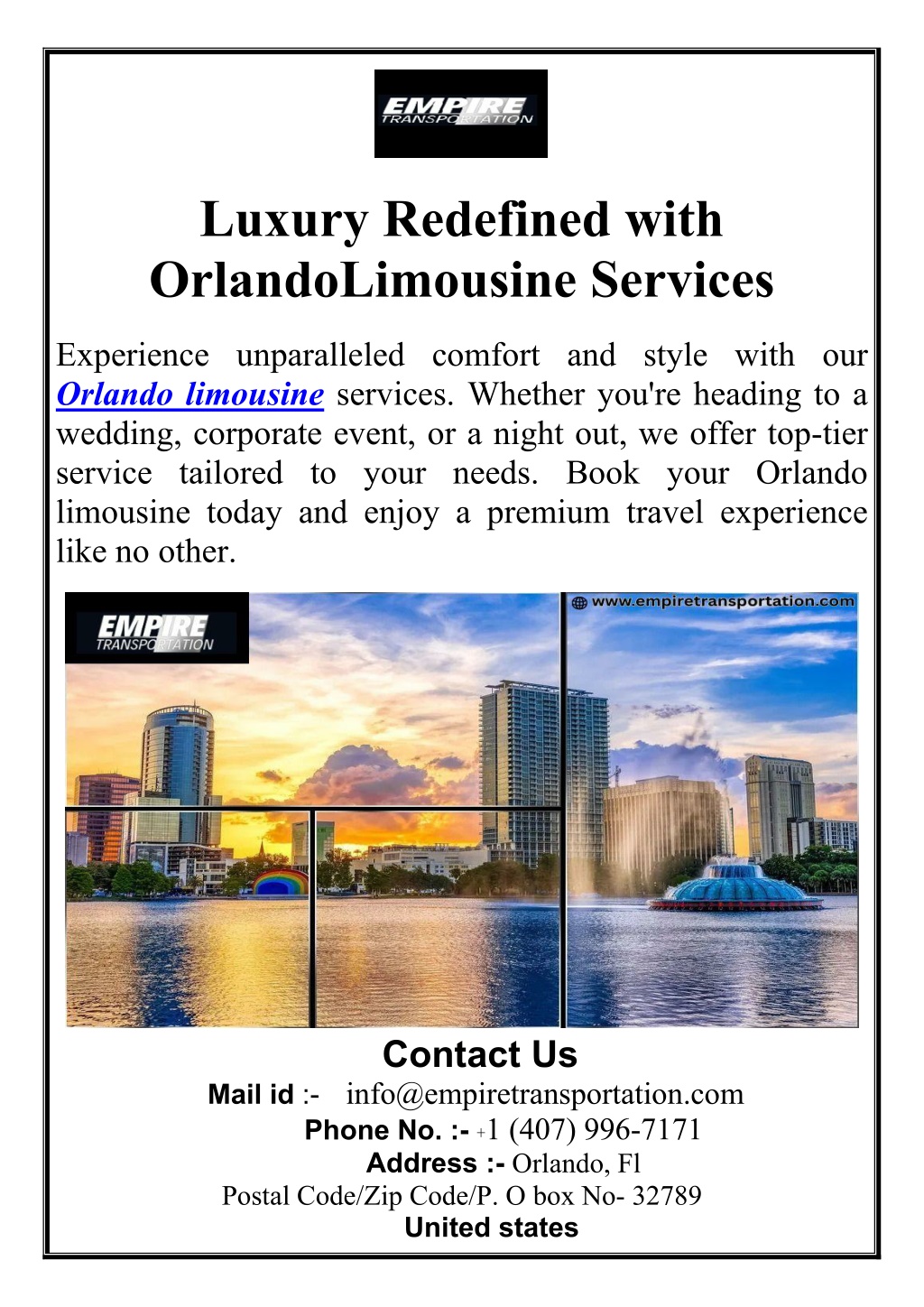 EMPIRE TRANSPORTATION

Luxury Redefined with OrlandoLimousine Services

Experience unparalleled comfort and style with our Orlando limousine services. Whether you're heading to a wedding, corporate event, or a night out, we offer top-tier service tailored to your needs. Book your Orlando limousine today and enjoy a premium travel experience like no other.

EMPIRE TRANSPORTATION

www.empiretransportation.com

Contact Us

Mail id :- info@empiretransportation.com

Phone No. :- +1 (407) 996-7171

Address :- Orlando, Fl

Postal Code/Zip Code/P. O box No- 32789

United states